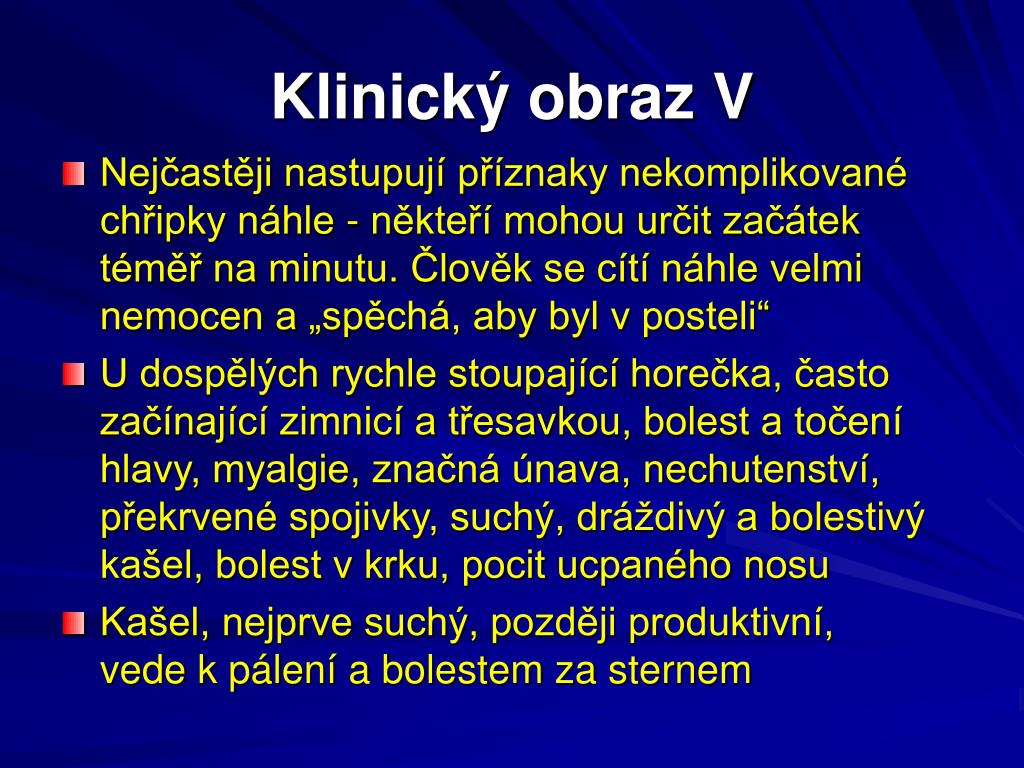 Klinický obraz V

Nejčastěji nastupují příznaky nekomplikované chřipky náhle - někteří mohou určit začátek téměř na minutu. Člověk se cítí náhle velmi nemocen a „spěchá, aby byl v posteli“

U dospělých rychle stoupající horečka, často začínající zimnicí a třesavkou, bolest a točení hlavy, myalgie, značná únava, nechutenství, překrvené spojivky, suchý, dráždivý a bolestivý kašel, bolest v krku, pocit ucpaného nosu

Kašel, nejprve suchý, později produktivní, vede k pálení a bolestem za sternem